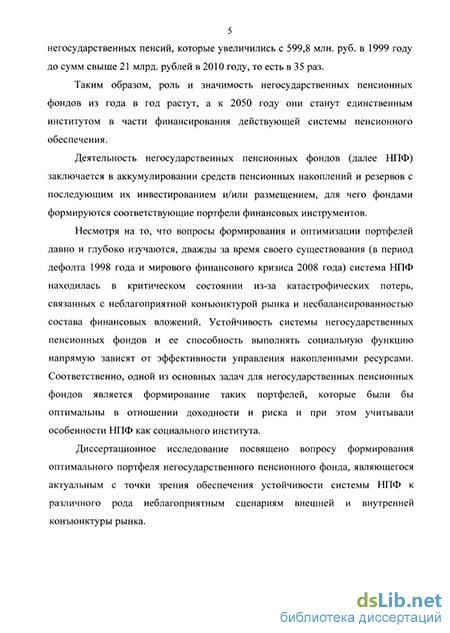 5

негосударственных пенсий, которые увеличились с 599,8 млн. руб. в 1999 году до сумм свыше 21 млрд. рублей в 2010 году, то есть в 35 раз.

Таким образом, роль и значимость негосударственных пенсионных фондов из года в год растут, а к 2050 году они станут единственным институтом в части финансирования действующей системы пенсионного обеспечения.

Деятельность негосударственных пенсионных фондов (далее НПФ) заключается в аккумулировании средств пенсионных накоплений и резервов с последующим их инвестированием и/или размещением, для чего фондами формируются соответствующие портфели финансовых инструментов.

Несмотря на то, что вопросы формирования и оптимизации портфелей давно и глубоко изучаются, дважды за время своего существования (в период дефолта 1998 года и мирового финансового кризиса 2008 года) система НПФ находилась в критическом состоянии из-за катастрофических потерь, связанных с неблагоприятной конъюнктурой рынка и несбалансированностью состава финансовых вложений. Устойчивость системы негосударственных пенсионных фондов и ее способность выполнять социальную функцию напрямую зависят от эффективности управления накопленными ресурсами. Соответственно, одной из основных задач для негосударственных пенсионных фондов является формирование таких портфелей, которые были бы оптимальны в отношении доходности и риска и при этом учитывали особенности НПФ как социального института.

Диссертационное исследование посвящено вопросу формирования оптимального портфеля негосударственного пенсионного фонда, являющегося актуальным с точки зрения обеспечения устойчивости системы НПФ к различного рода неблагоприятным сценариям внешней и внутренней конъюнктуры рынка.

dsLib.net
библиотека диссертаций